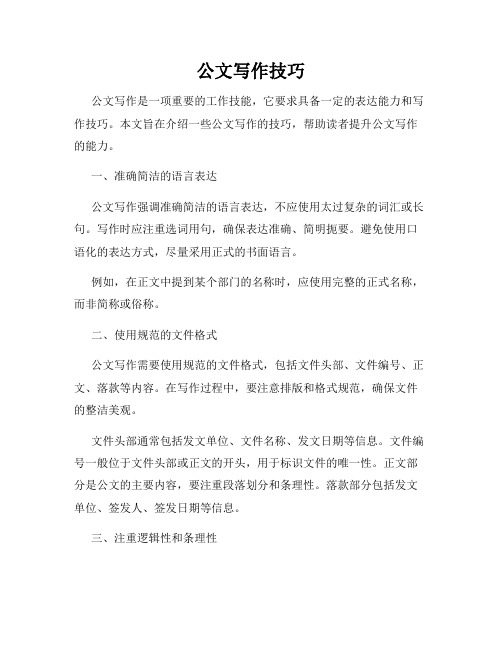 公文写作技巧

公文写作是一项重要的工作技能，它要求具备一定的表达能力和写作技巧。本文旨在介绍一些公文写作的技巧，帮助读者提升公文写作的能力。

一、准确简洁的语言表达

公文写作强调准确简洁的语言表达，不应使用太过复杂的词汇或长句。写作时应注重选词用句，确保表达准确、简明扼要。避免使用口语化的表达方式，尽量采用正式的书面语言。

例如，在正文中提到某个部门的名称时，应使用完整的正式名称，而非简称或俗称。

二、使用规范的文件格式

公文写作需要使用规范的文件格式，包括文件头部、文件编号、正文、落款等内容。在写作过程中，要注意排版和格式规范，确保文件的整洁美观。

文件头部通常包括发文单位、文件名称、发文日期等信息。文件编号一般位于文件头部或正文的开头，用于标识文件的唯一性。正文部分是公文的主要内容，要注重段落划分和条理性。落款部分包括发文单位、签发人、签发日期等信息。

三、注重逻辑性和条理性